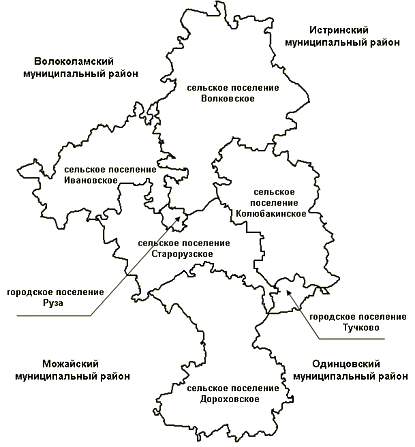 Истринский муниципальный район

Волоколамский муниципальный район

сельское поселение Волковское

сельское поселение Ивановское

сельское поселение Колюбакинское

сельское поселение Старорузское

городское поселение Руза

городское поселение Тучково

Можайский муниципальный район

Одинцовский муниципальный район

сельское поселение Дороховское